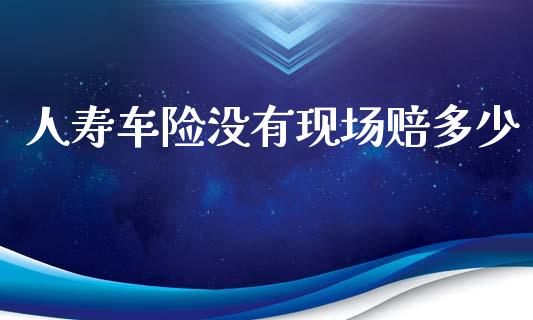 人寿车险没有现场赔多少